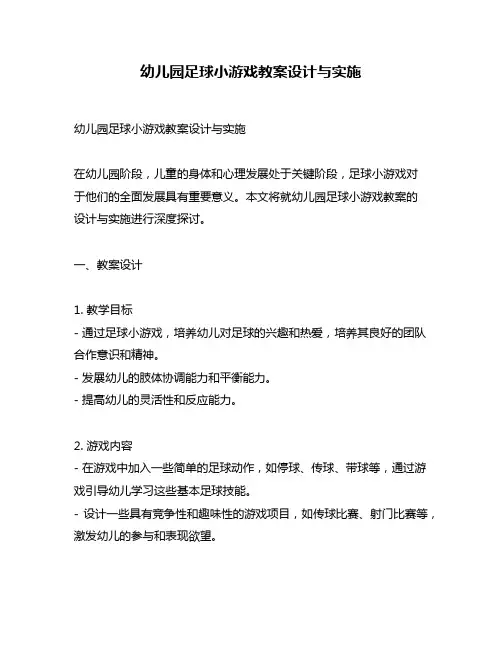 幼儿园足球小游戏教案设计与实施

幼儿园足球小游戏教案设计与实施

在幼儿园阶段，儿童的身体和心理发展处于关键阶段，足球小游戏对于他们的全面发展具有重要意义。本文将就幼儿园足球小游戏教案的设计与实施进行深度探讨。

一、教案设计

1. 教学目标
- 通过足球小游戏，培养幼儿对足球的兴趣和热爱，培养其良好的团队合作意识和精神。
- 发展幼儿的肢体协调能力和平衡能力。
- 提高幼儿的灵活性和反应能力。

2. 游戏内容
- 在游戏中加入一些简单的足球动作，如停球、传球、带球等，通过游戏引导幼儿学习这些基本足球技能。
- 设计一些具有竞争性和趣味性的游戏项目，如传球比赛、射门比赛等，激发幼儿的参与和表现欲望。